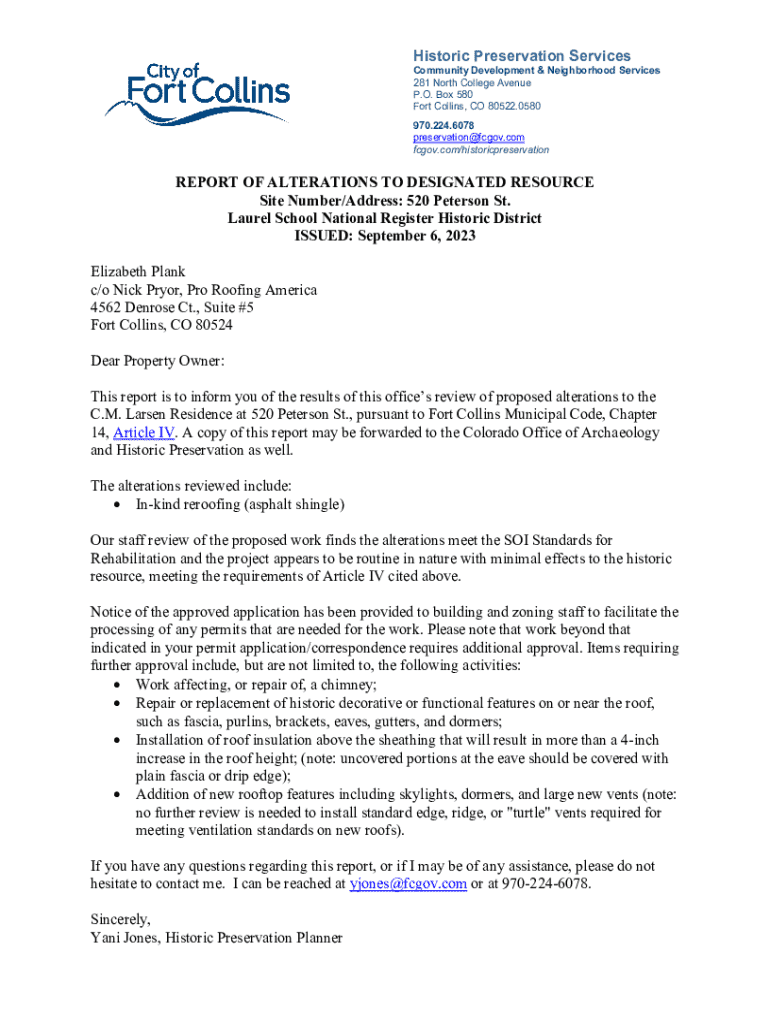 City of Fort Collins

Historic Preservation Services
Community Development & Neighborhood Services
281 North College Avenue
P.O. Box 580
Fort Collins, CO 80522.0580
970.224.6078
preservation@fcgov.com
fcgov.com/historicpreservation

REPORT OF ALTERATIONS TO DESIGNATED RESOURCE
Site Number/Address: 520 Peterson St.
Laurel School National Register Historic District
ISSUED: September 6, 2023

Elizabeth Plank
c/o Nick Pryor, Pro Roofing America
4562 Denrose Ct., Suite #5
Fort Collins, CO 80524

Dear Property Owner:

This report is to inform you of the results of this office's review of proposed alterations to the C.M. Larsen Residence at 520 Peterson St., pursuant to Fort Collins Municipal Code, Chapter 14, Article IV. A copy of this report may be forwarded to the Colorado Office of Archaeology and Historic Preservation as well.

The alterations reviewed include:
• In-kind reroofing (asphalt shingle)

Our staff review of the proposed work finds the alterations meet the SOI Standards for Rehabilitation and the project appears to be routine in nature with minimal effects to the historic resource, meeting the requirements of Article IV cited above.

Notice of the approved application has been provided to building and zoning staff to facilitate the processing of any permits that are needed for the work. Please note that work beyond that indicated in your permit application/correspondence requires additional approval. Items requiring further approval include, but are not limited to, the following activities:
• Work affecting, or repair of, a chimney;
• Repair or replacement of historic decorative or functional features on or near the roof, such as fascia, purlins, brackets, eaves, gutters, and dormers;
• Installation of roof insulation above the sheathing that will result in more than a 4-inch increase in the roof height; (note: uncovered portions at the eave should be covered with plain fascia or drip edge);
• Addition of new rooftop features including skylights, dormers, and large new vents (note: no further review is needed to install standard edge, ridge, or "turtle" vents required for meeting ventilation standards on new roofs).

If you have any questions regarding this report, or if I may be of any assistance, please do not hesitate to contact me. I can be reached at yjones@fcgov.com or at 970-224-6078.

Sincerely,
Yani Jones, Historic Preservation Planner